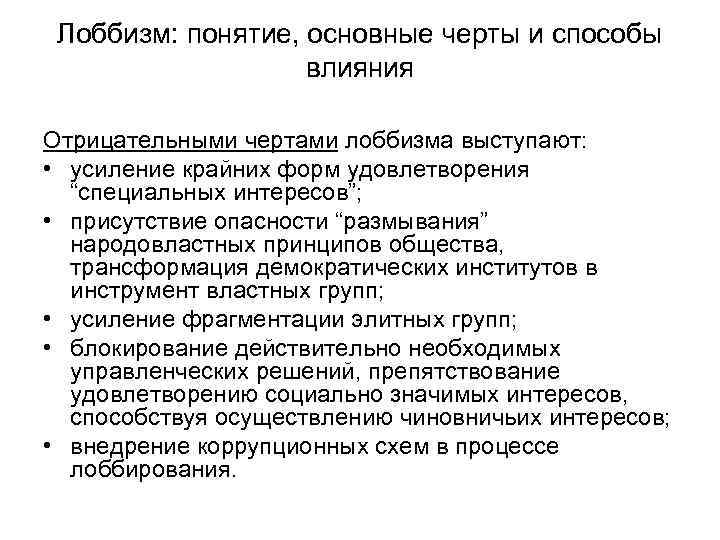 Лоббизм: понятие, основные черты и способы влияния

Отрицательными чертами лоббизма выступают:

• усиление крайних форм удовлетворения “специальных интересов”;
• присутствие опасности “размывания” народовластных принципов общества, трансформация демократических институтов в инструмент властных групп;
• усиление фрагментации элитных групп;
• блокирование действительно необходимых управленческих решений, препятствование удовлетворению социально значимых интересов, способствуя осуществлению чиновничьих интересов;
• внедрение коррупционных схем в процессе лоббирования.